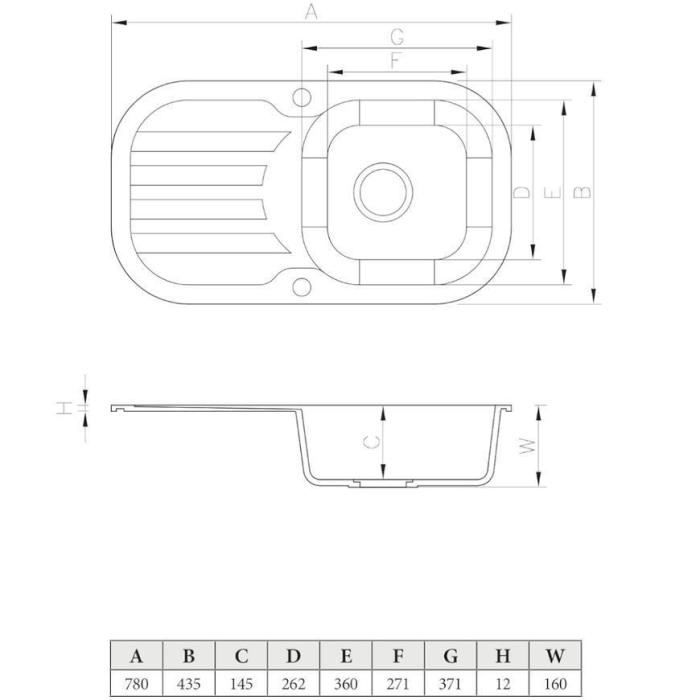 A
G
F
D
E
B
H
C
W

| A | B | C | D | E | F | G | H | W |
|---|---|---|---|---|---|---|---|---|
| 780 | 435 | 145 | 262 | 360 | 271 | 371 | 12 | 160 |